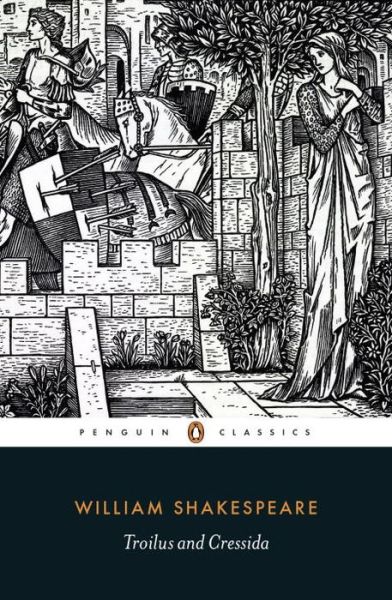 PENGUIN CLASSICS

WILLIAM SHAKESPEARE

Troilus and Cressida